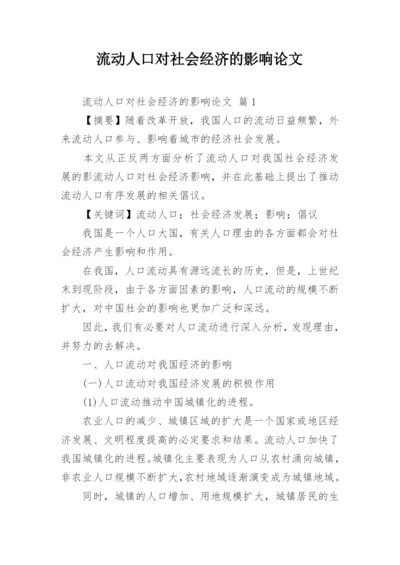 流动人口对社会经济的影响论文

流动人口对社会经济的影响论文 篇1

【摘要】随着改革开放，我国人口的流动日益频繁，外来流动人口参与、影响着城市的经济社会发展。

本文从正反两方面分析了流动人口对我国社会经济发展的影流动人口对社会经济影响，并在此基础上提出了推动流动人口有序发展的相关倡议。

【关键词】流动人口；社会经济发展；影响；倡议

我国是一个人口大国，有关人口理由的各方面都会对社会经济产生影响和作用。

在我国，人口流动具有源远流长的历史，但是，上世纪末到现阶段，由于各方面因素的影响，人口流动的规模不断扩大，对中国社会的影响也更加广泛和深远。

因此，我们有必要对人口流动进行深入分析，发现理由，并努力的去解决。

一、人口流动对我国经济的影响

(一)人口流动对我国经济发展的积极作用

(1)人口流动推动中国城镇化的进程。

农业人口的减少、城镇区域的扩大是一个国家或地区经济发展、文明程度提高的必定要求和结果。流动人口加快了我国城镇化的进程。城镇化主要表现为人口从农村涌向城镇，非农业人口规模不断扩大，农村地域逐渐演变成为城镇地域。

同时，城镇的人口增加、用地规模扩大，城镇居民的生